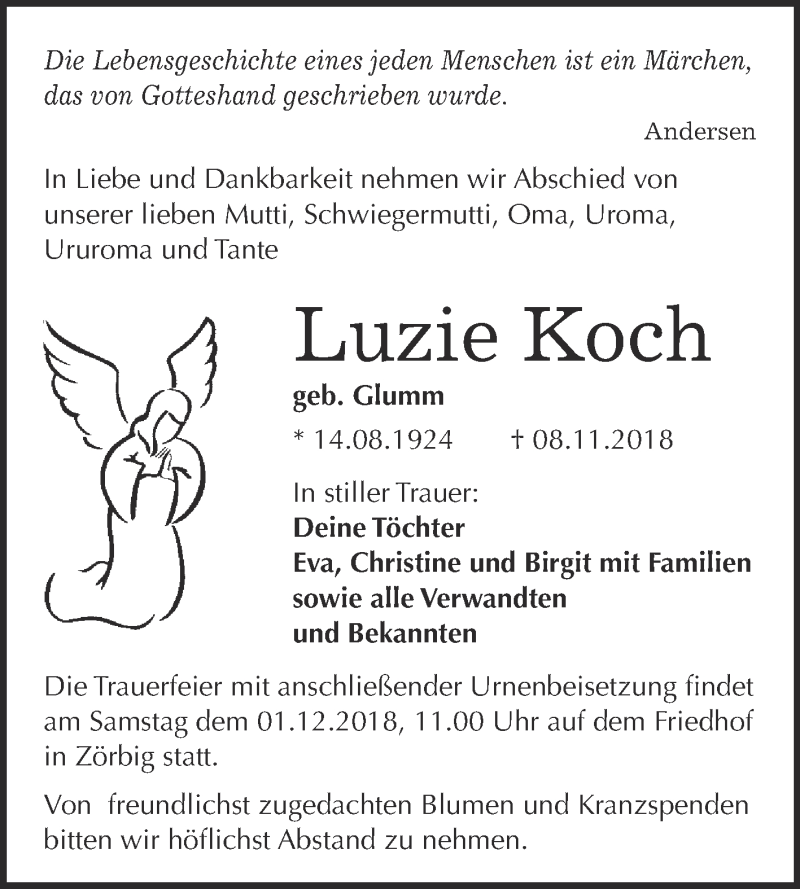 Die Lebensgeschichte eines jeden Menschen ist ein Märchen, das von Gotteshand geschrieben wurde.

Andersen

In Liebe und Dankbarkeit nehmen wir Abschied von unserer lieben Mutti, Schwiegermutti, Oma, Uroma, Ururoma und Tante

Luzie Koch

geb. Glumm

* 14.08.1924 † 08.11.2018

In stiller Trauer:
Deine Töchter
Eva, Christine und Birgit mit Familien
sowie alle Verwandten
und Bekannten

Die Trauerfeier mit anschließender Urnenbeisetzung findet am Samstag dem 01.12.2018, 11.00 Uhr auf dem Friedhof in Zörbig statt.

Von freundlichst zugedachten Blumen und Kranzspenden bitten wir höflichst Abstand zu nehmen.